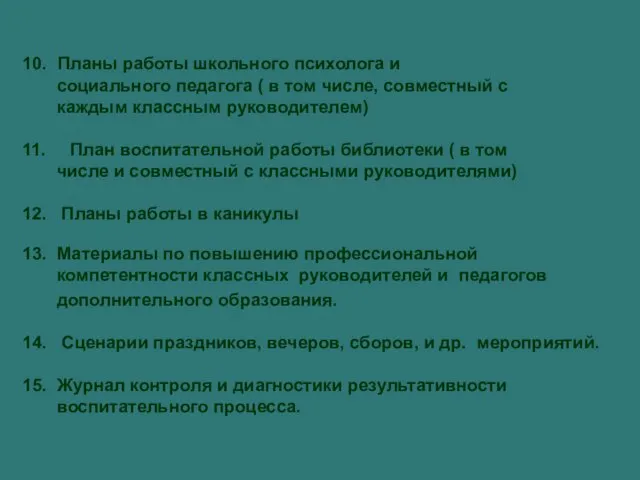 10. Планы работы школьного психолога и социального педагога ( в том числе, совместный с каждым классным руководителем)

11. План воспитательной работы библиотеки ( в том числе и совместный с классными руководителями)

12. Планы работы в каникулы

13. Материалы по повышению профессиональной компетентности классных руководителей и педагогов дополнительного образования.

14. Сценарии праздников, вечеров, сборов, и др. мероприятий.

15. Журнал контроля и диагностики результативности воспитательного процесса.